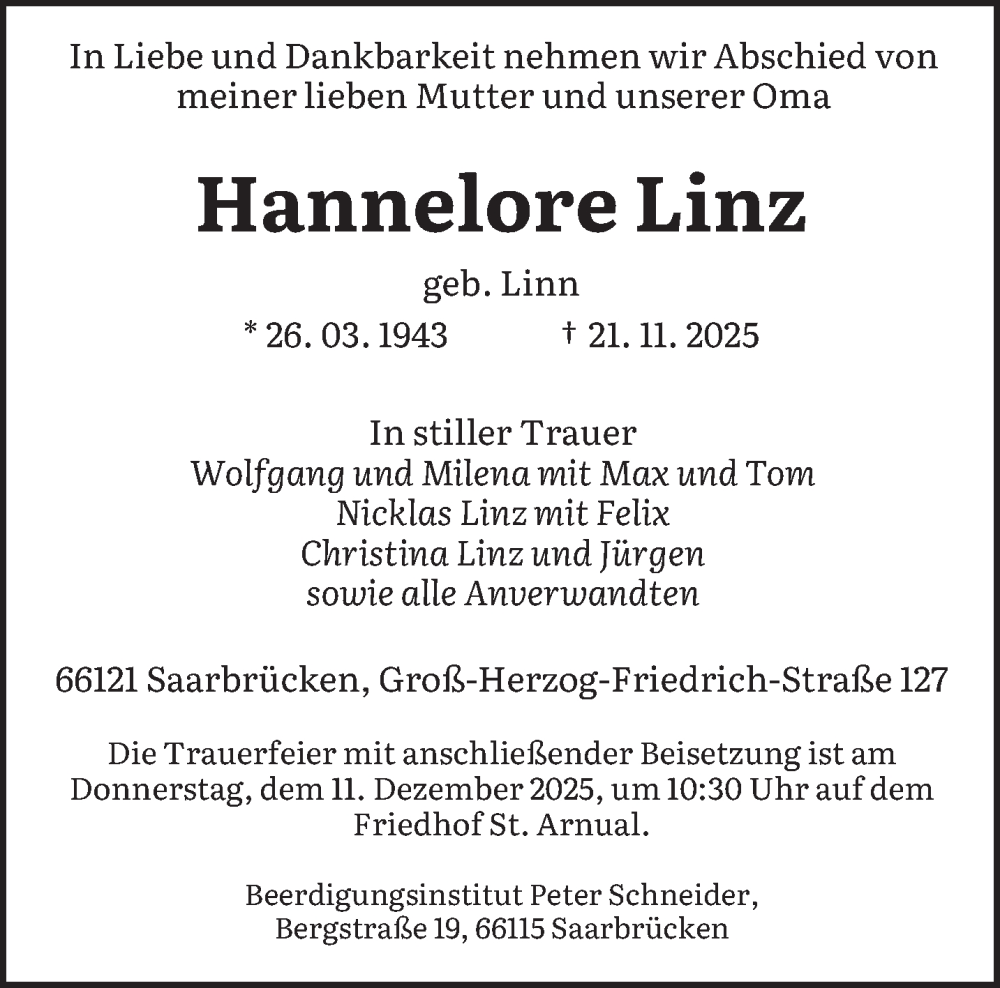 In Liebe und Dankbarkeit nehmen wir Abschied von meiner lieben Mutter und unserer Oma

Hannelore Linz

geb. Linn

* 26. 03. 1943 † 21. 11. 2025

In stiller Trauer
Wolfgang und Milena mit Max und Tom
Nicklas Linz mit Felix
Christina Linz und Jürgen
sowie alle Anverwandten

66121 Saarbrücken, Groß-Herzog-Friedrich-Straße 127

Die Trauerfeier mit anschließender Beisetzung ist am Donnerstag, dem 11. Dezember 2025, um 10:30 Uhr auf dem Friedhof St. Arnual.

Beerdigungsinstitut Peter Schneider,
Bergstraße 19, 66115 Saarbrücken